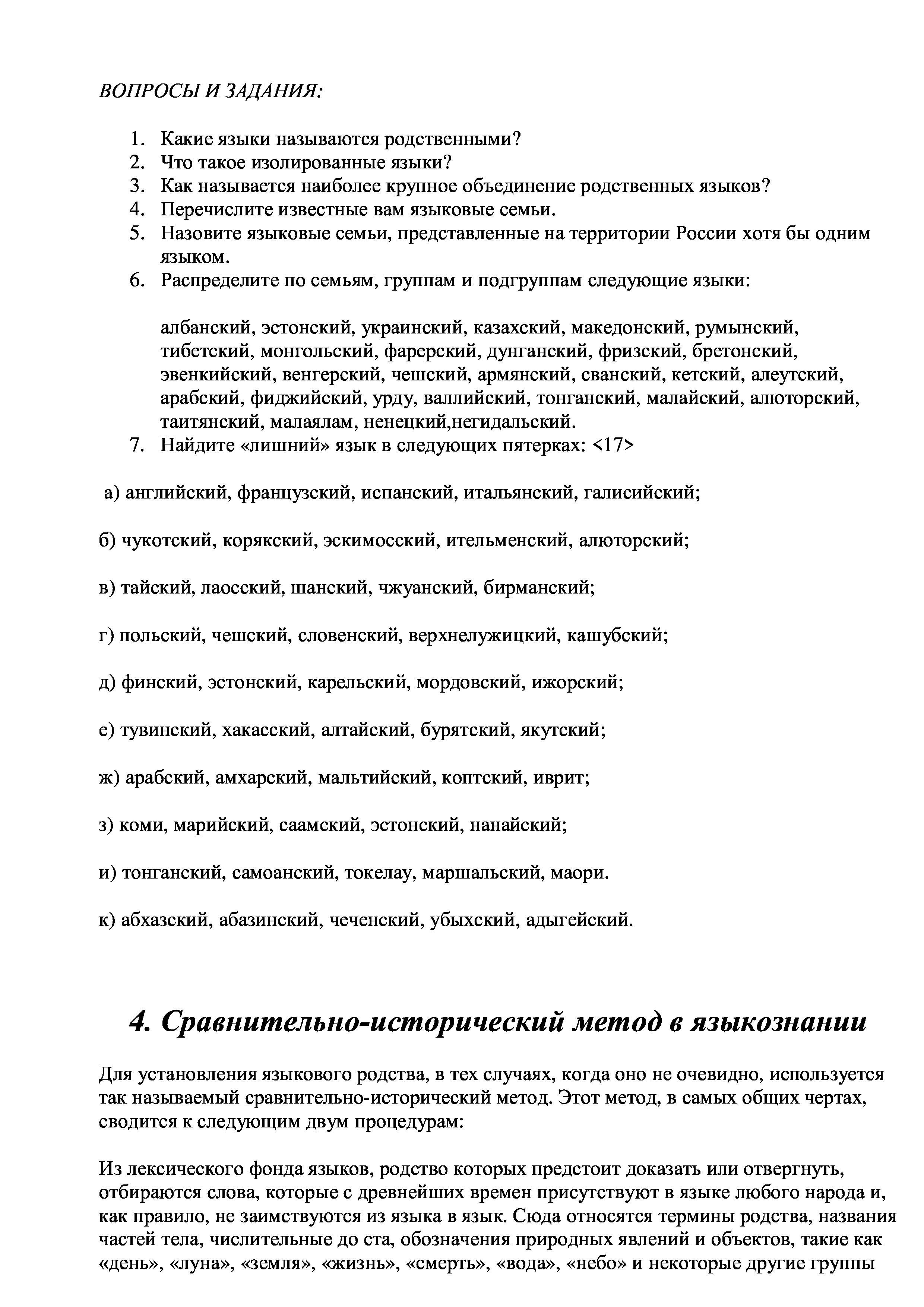 ВОПРОСЫ И ЗАДАНИЯ:

1. Какие языки называются родственными?
2. Что такое изолированные языки?
3. Как называется наиболее крупное объединение родственных языков?
4. Перечислите известные вам языковые семьи.
5. Назовите языковые семьи, представленные на территории России хотя бы одним языком.
6. Распределите по семьям, группам и подгруппам следующие языки:

албанский, эстонский, украинский, казахский, македонский, румынский, тибетский, монгольский, фарерский, дунганский, фризский, бретонский, эвенкийский, венгерский, чешский, армянский, сванский, кетский, алеутский, арабский, фиджийский, урду, валлийский, тонганский, малайский, алюторский, таитянский, малаялам, ненецкий,негидальский.
7. Найдите «лишний» язык в следующих пятерках: <17>

а) английский, французский, испанский, итальянский, галисийский;

б) чукотский, корякский, эскимосский, ительменский, алюторский;

в) тайский, лаосский, шанский, чжуанский, бирманский;

г) польский, чешский, словенский, верхнелужицкий, кашубский;

д) финский, эстонский, карельский, мордовский, ижорский;

е) тувинский, хакасский, алтайский, бурятский, якутский;

ж) арабский, амхарский, мальтийский, коптский, иврит;

з) коми, марийский, саамский, эстонский, нанайский;

и) тонганский, самоанский, токелау, маршальский, маори.

к) абхазский, абазинский, чеченский, убыхский, адыгейский.

4. Сравнительно-исторический метод в языкознании

Для установления языкового родства, в тех случаях, когда оно не очевидно, используется так называемый сравнительно-исторический метод. Этот метод, в самых общих чертах, сводится к следующим двум процедурам:

Из лексического фонда языков, родство которых предстоит доказать или отвергнуть, отбираются слова, которые с древнейших времен присутствуют в языке любого народа и, как правило, не заимствуются из языка в язык. Сюда относятся термины родства, названия частей тела, числительные до ста, обозначения природных явлений и объектов, такие как «день», «луна», «земля», «жизнь», «смерть», «вода», «небо» и некоторые другие группы